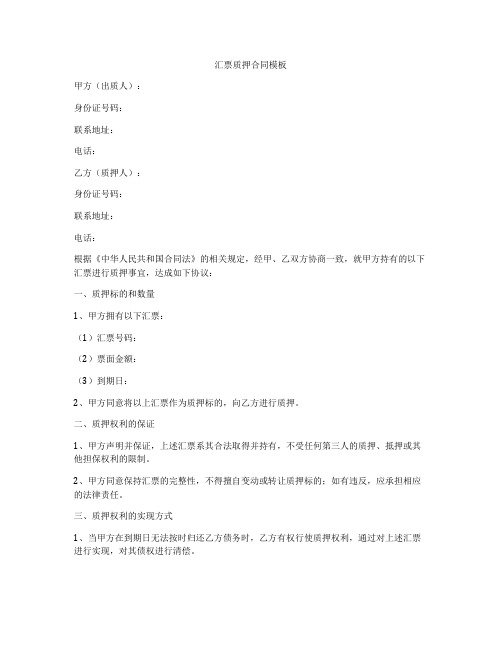 汇票质押合同模板

甲方（出质人）：

身份证号码：

联系地址：

电话：

乙方（质押人）：

身份证号码：

联系地址：

电话：

根据《中华人民共和国合同法》的相关规定，经甲、乙双方协商一致，就甲方持有的以下汇票进行质押事宜，达成如下协议：

一、质押标的和数量

1、甲方拥有以下汇票：

（1）汇票号码：

（2）票面金额：

（3）到期日：

2、甲方同意将以上汇票作为质押标的，向乙方进行质押。

二、质押权利的保证

1、甲方声明并保证，上述汇票系其合法取得并持有，不受任何第三人的质押、抵押或其他担保权利的限制。

2、甲方同意保持汇票的完整性，不得擅自变动或转让质押标的；如有违反，应承担相应的法律责任。

三、质押权利的实现方式

1、当甲方在到期日无法按时归还乙方债务时，乙方有权行使质押权利，通过对上述汇票进行实现，对其债权进行清偿。